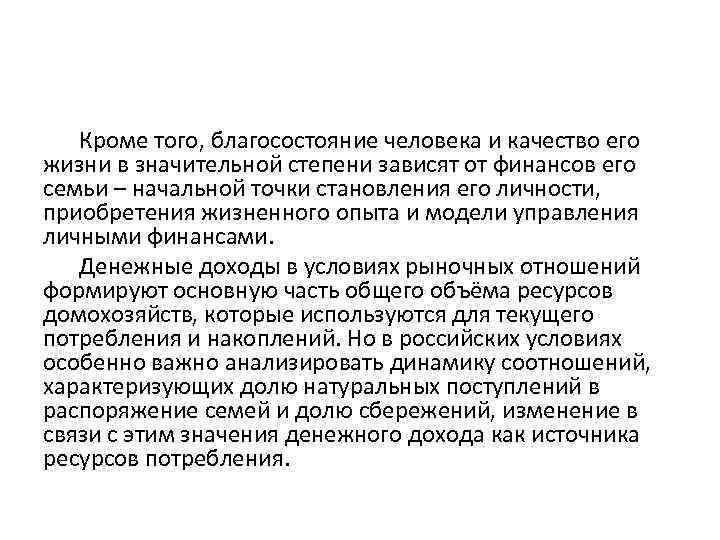 Кроме того, благосостояние человека и качество его жизни в значительной степени зависят от финансов его семьи – начальной точки становления его личности, приобретения жизненного опыта и модели управления личными финансами.

Денежные доходы в условиях рыночных отношений формируют основную часть общего объёма ресурсов домохозяйств, которые используются для текущего потребления и накоплений. Но в российских условиях особенно важно анализировать динамику соотношений, характеризующих долю натуральных поступлений в распоряжение семей и долю сбережений, изменение в связи с этим значения денежного дохода как источника ресурсов потребления.